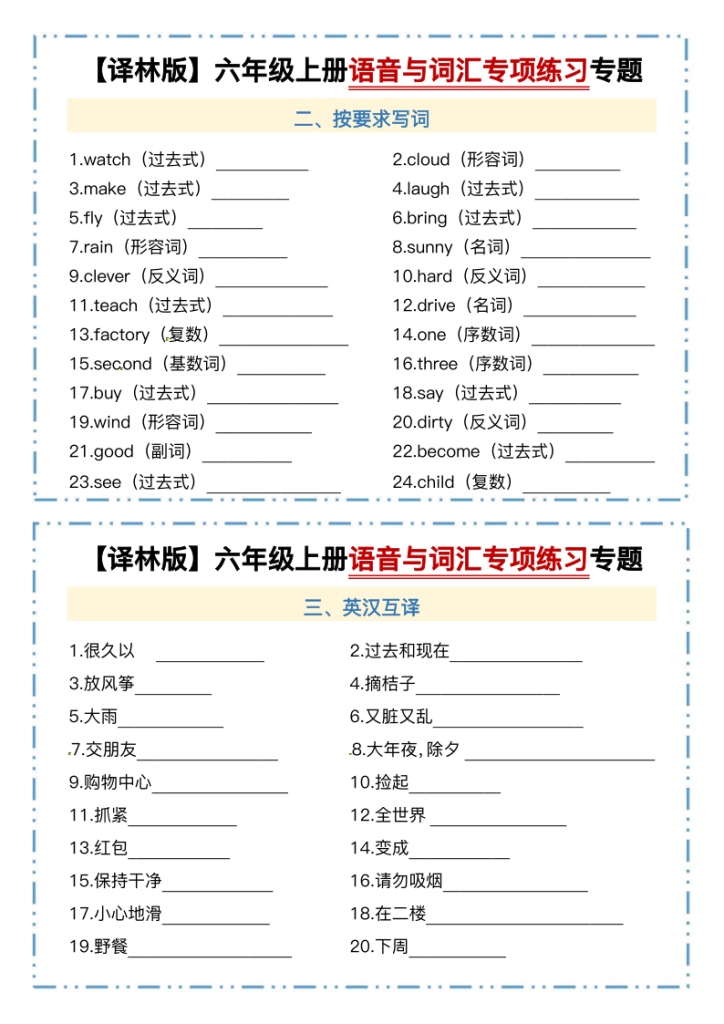 【译林版】六年级上册语音与词汇专项练习专题

二、按要求写词

1.watch（过去式）__________
2.cloud（形容词）__________
3.make（过去式）__________
4.laugh（过去式）__________
5.fly（过去式）__________
6.bring（过去式）__________
7.rain（形容词）__________
8.sunny（名词）__________
9.clever（反义词）__________
10.hard（反义词）__________
11.teach（过去式）__________
12.drive（名词）__________
13.factory（复数）__________
14.one（序数词）__________
15.second（基数词）__________
16.three（序数词）__________
17.buy（过去式）__________
18.say（过去式）__________
19.wind（形容词）__________
20.dirty（反义词）__________
21.good（副词）__________
22.become（过去式）__________
23.see（过去式）__________
24.child（复数）__________

【译林版】六年级上册语音与词汇专项练习专题

三、英汉互译

1.很久以 __________
2.过去和现在__________
3.放风筝__________
4.摘桔子__________
5.大雨__________
6.又脏又乱__________
7.交朋友__________
8.大年夜, 除夕 __________
9.购物中心__________
10.捡起__________
11.抓紧__________
12.全世界 __________
13.红包__________
14.变成__________
15.保持干净__________
16.请勿吸烟__________
17.小心地滑__________
18.在二楼__________
19.野餐__________
20.下周__________